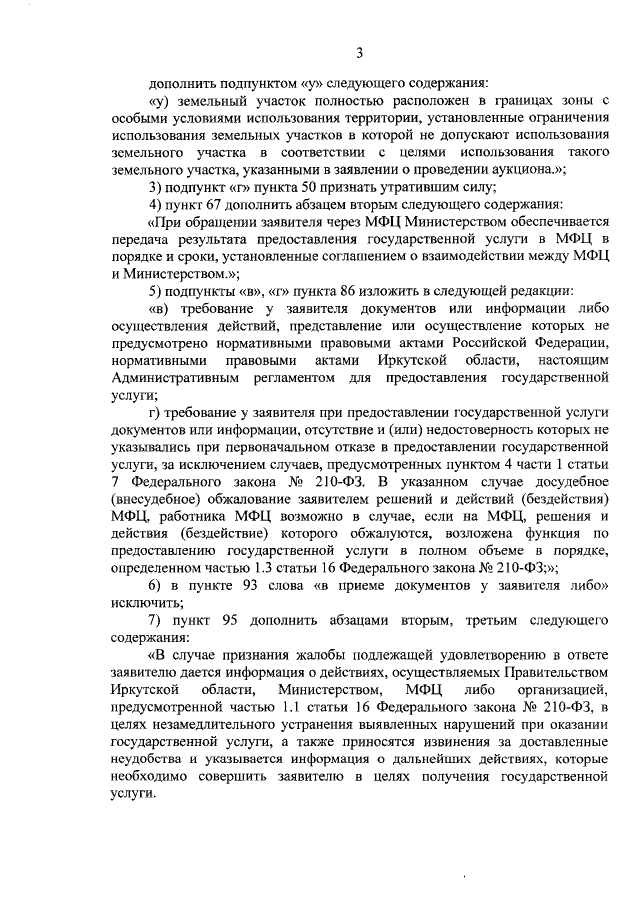 3

дополнить подпунктом «у» следующего содержания:

«у) земельный участок полностью расположен в границах зоны с особыми условиями использования территории, установленные ограничения использования земельных участков в которой не допускают использования земельного участка в соответствии с целями использования такого земельного участка, указанными в заявлении о проведении аукциона.»;

3) подпункт «г» пункта 50 признать утратившим силу;

4) пункт 67 дополнить абзацем вторым следующего содержания:

«При обращении заявителя через МФЦ Министерством обеспечивается передача результата предоставления государственной услуги в МФЦ в порядке и сроки, установленные соглашением о взаимодействии между МФЦ и Министерством.»;

5) подпункты «в», «г» пункта 86 изложить в следующей редакции:

«в) требование у заявителя документов или информации либо осуществления действий, представление или осуществление которых не предусмотрено нормативными правовыми актами Российской Федерации, нормативными правовыми актами Иркутской области, настоящим Административным регламентом для предоставления государственной услуги;

г) требование у заявителя при предоставлении государственной услуги документов или информации, отсутствие и (или) недостоверность которых не указывались при первоначальном отказе в предоставлении государственной услуги, за исключением случаев, предусмотренных пунктом 4 части 1 статьи 7 Федерального закона № 210-ФЗ. В указанном случае досудебное (внесудебное) обжалование заявителем решений и действий (бездействия) МФЦ, работника МФЦ возможно в случае, если на МФЦ, решения и действия (бездействие) которого обжалуются, возложена функция по предоставлению государственной услуги в полном объеме в порядке, определенном частью 1.3 статьи 16 Федерального закона № 210-ФЗ;»;

6) в пункте 93 слова «в приеме документов у заявителя либо» исключить;

7) пункт 95 дополнить абзацами вторым, третьим следующего содержания:

«В случае признания жалобы подлежащей удовлетворению в ответе заявителю дается информация о действиях, осуществляемых Правительством Иркутской области, Министерством, МФЦ либо организацией, предусмотренной частью 1.1 статьи 16 Федерального закона № 210-ФЗ, в целях незамедлительного устранения выявленных нарушений при оказании государственной услуги, а также приносятся извинения за доставленные неудобства и указывается информация о дальнейших действиях, которые необходимо совершить заявителю в целях получения государственной услуги.